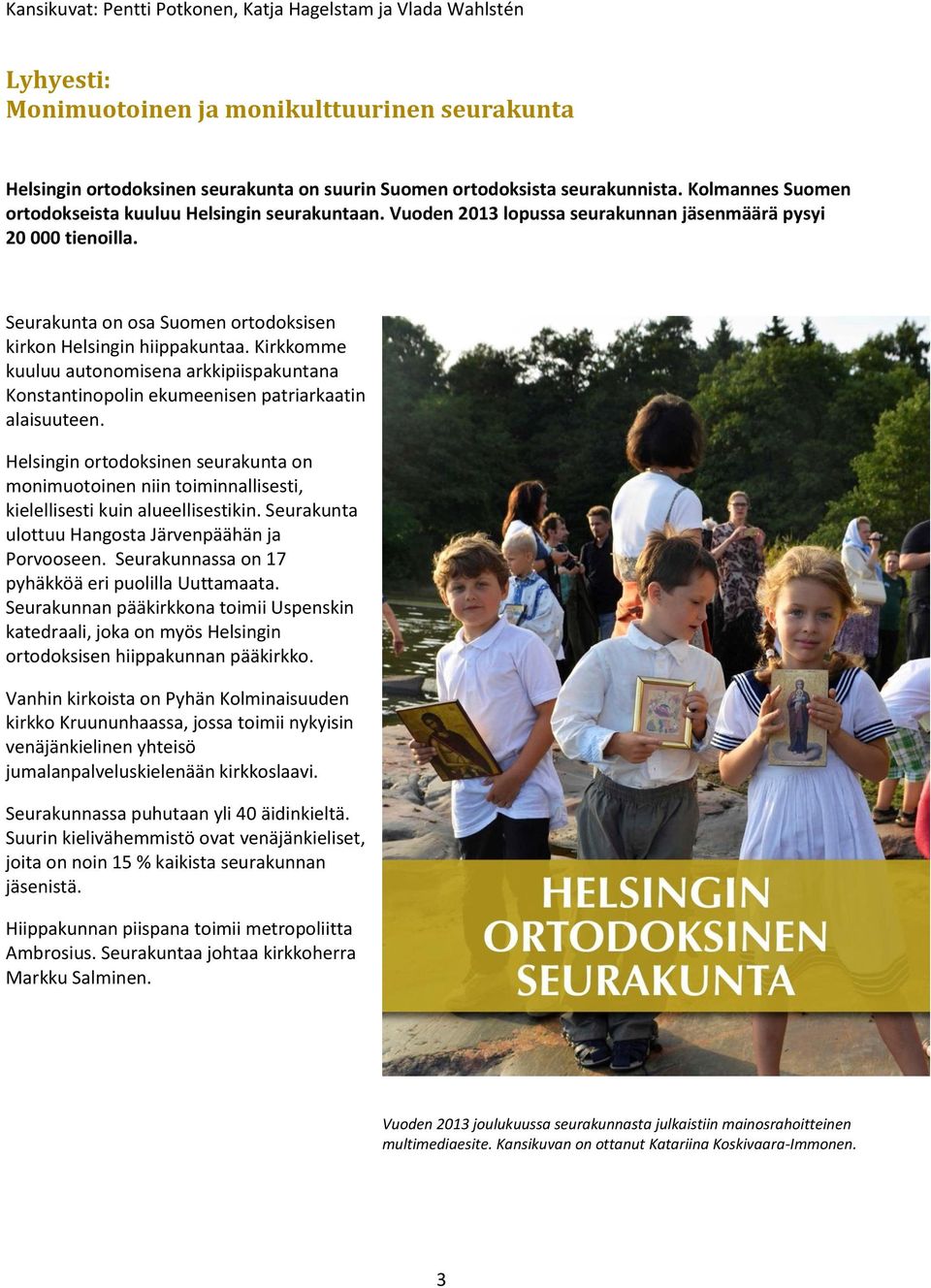 Kansikuvat: Pentti Potkonen, Katja Hagelstam ja Vlada Wahlstén

Lyhyesti:
Monimuotoinen ja monikulttuurinen seurakunta

Helsingin ortodoksinen seurakunta on suurin Suomen ortodoksista seurakunnista. Kolmannes Suomen ortodokseista kuuluu Helsingin seurakuntaan. Vuoden 2013 lopussa seurakunnan jäsenmäärä pysyi 20 000 tienoilla.

Seurakunta on osa Suomen ortodoksisen kirkon Helsingin hiippakuntaa. Kirkkomme kuuluu autonomisena arkkipiispakuntana Konstantinopolin ekumeenisen patriarkaatin alaisuuteen.

Helsingin ortodoksinen seurakunta on monimuotoinen niin toiminnallisesti, kielellisesti kuin alueellisestikin. Seurakunta ulottuu Hangosta Järvenpäähän ja Porvooseen. Seurakunnassa on 17 pyhäkköä eri puolilla Uuttamaata. Seurakunnan pääkirkkona toimii Uspenskin katedraali, joka on myös Helsingin ortodoksisen hiippakunnan pääkirkko.

Vanhin kirkoista on Pyhän Kolminaisuuden kirkko Kruununhaassa, jossa toimii nykyisin venäjänkielinen yhteisö jumalanpalveluskielenään kirkkoslaavi.

Seurakunnassa puhutaan yli 40 äidinkieltä. Suurin kielivähemmistö ovat venäjänkieliset, joita on noin 15 % kaikista seurakunnan jäsenistä.

Hiippakunnan piispana toimii metropoliitta Ambrosius. Seurakuntaa johtaa kirkkoherra Markku Salminen.

HELSINGIN ORTODOKSINEN SEURAKUNTA

Vuoden 2013 joulukuussa seurakunnasta julkaistiin mainosrahoitteinen multimediaesite. Kansikuvan on ottanut Katariina Koskivaara-Immonen.

3